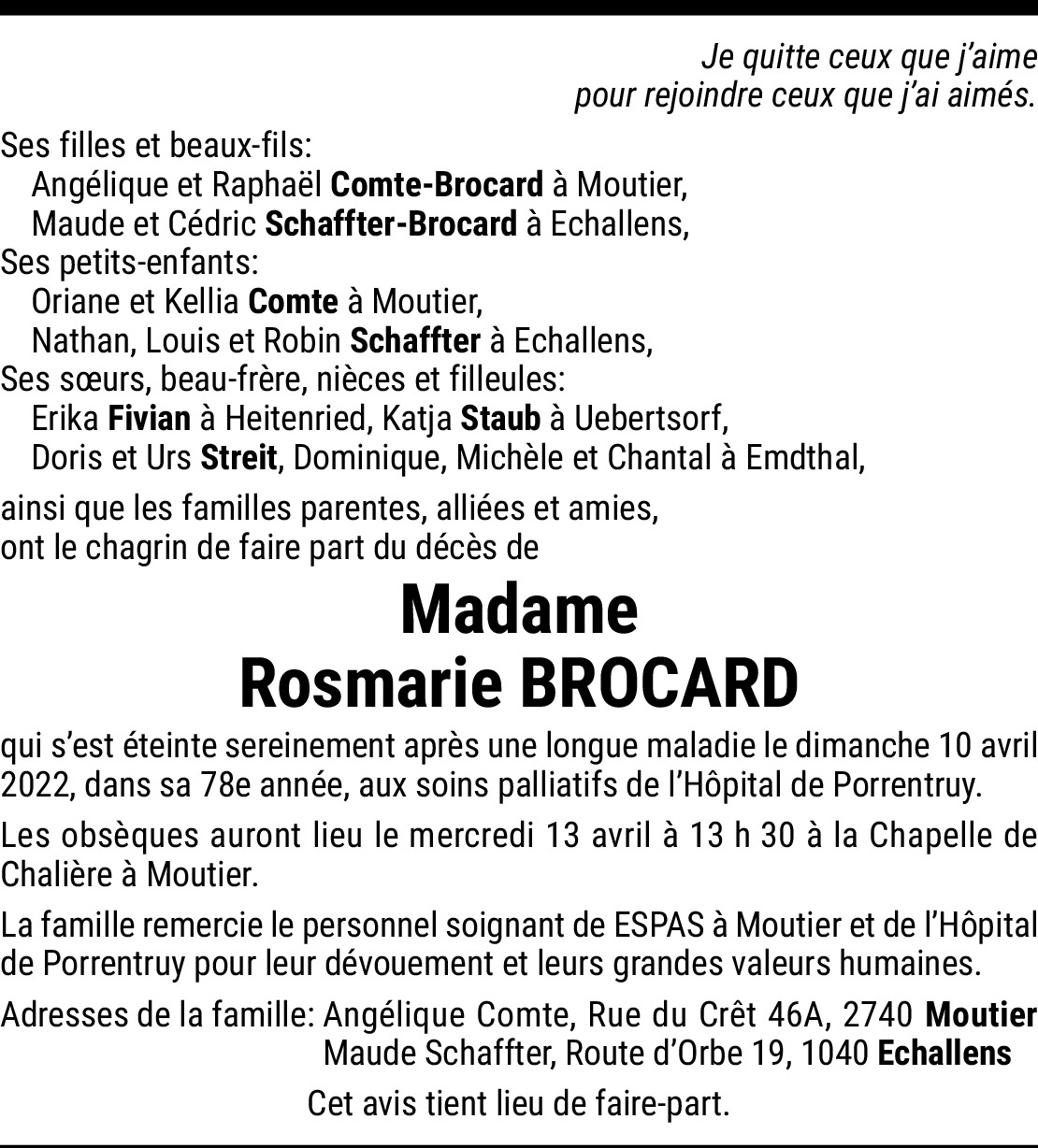 Je quitte ceux que j'aime
pour rejoindre ceux que j'ai aimés.

Ses filles et beaux-fils:
Angélique et Raphaël Comte-Brocard à Moutier,
Maude et Cédric Schaffter-Brocard à Echallens,
Ses petits-enfants:
Oriane et Kellia Comte à Moutier,
Nathan, Louis et Robin Schaffter à Echallens,
Ses sœurs, beau-frère, nièces et filleules:
Erika Fivian à Heitenried, Katja Staub à Uebertsorf,
Doris et Urs Streit, Dominique, Michèle et Chantal à Emdthal,

ainsi que les familles parentes, alliées et amies,
ont le chagrin de faire part du décès de

Madame
Rosmarie BROCARD

qui s'est éteinte sereinement après une longue maladie le dimanche 10 avril 2022, dans sa 78e année, aux soins palliatifs de l'Hôpital de Porrentruy.

Les obsèques auront lieu le mercredi 13 avril à 13 h 30 à la Chapelle de Chalière à Moutier.

La famille remercie le personnel soignant de ESPAS à Moutier et de l'Hôpital de Porrentruy pour leur dévouement et leurs grandes valeurs humaines.

Adresses de la famille: Angélique Comte, Rue du Crêt 46A, 2740 Moutier
Maude Schaffter, Route d'Orbe 19, 1040 Echallens

Cet avis tient lieu de faire-part.